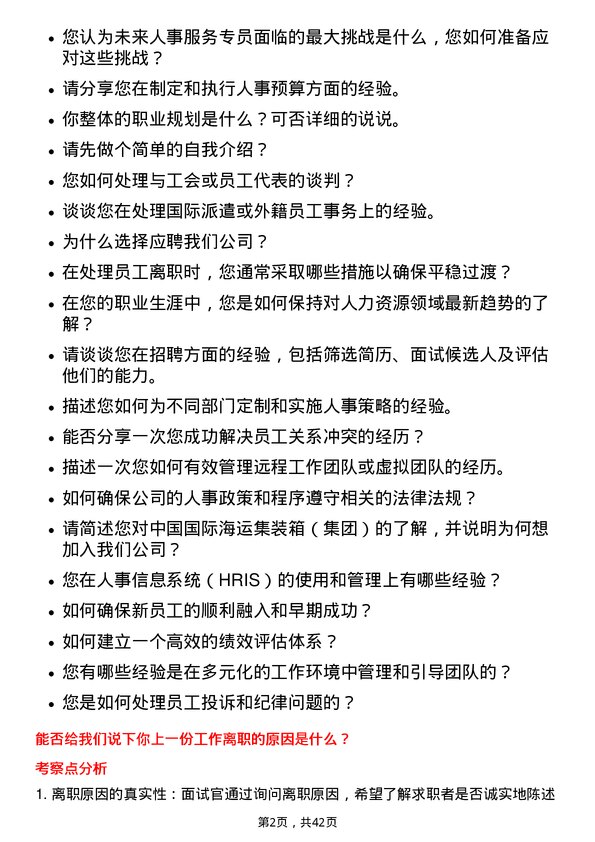 • 您认为未来人事服务专员面临的最大挑战是什么，您如何准备应对这些挑战？
• 请分享您在制定和执行人事预算方面的经验。
• 你整体的职业规划是什么？可否详细的说说。
• 请先做个简单的自我介绍？
• 您如何处理与工会或员工代表的谈判？
• 谈谈您在处理国际派遣或外籍员工事务上的经验。
• 为什么选择应聘我们公司？
• 在处理员工离职时，您通常采取哪些措施以确保平稳过渡？
• 在您的职业生涯中，您是如何保持对人力资源领域最新趋势的了解？
• 请谈谈您在招聘方面的经验，包括筛选简历、面试候选人及评估他们的能力。
• 描述您如何为不同部门定制和实施人事策略的经验。
• 能否分享一次您成功解决员工关系冲突的经历？
• 描述一次您如何有效管理远程工作团队或虚拟团队的经历。
• 如何确保公司的人事政策和程序遵守相关的法律法规？
• 请简述您对中国国际海运集装箱（集团）的了解，并说明为何想加入我们公司？
• 您在人事信息系统（HRIS）的使用和管理上有哪些经验？
• 如何确保新员工的顺利融入和早期成功？
• 如何建立一个高效的绩效评估体系？
• 您有哪些经验是在多元化的工作环境中管理和引导团队的？
• 您是如何处理员工投诉和纪律问题的？

能否给我们说下你上一份工作离职的原因是什么？

考察点分析

1. 离职原因的真实性：面试官通过询问离职原因，希望了解求职者是否诚实地陈述

第2页，共42页